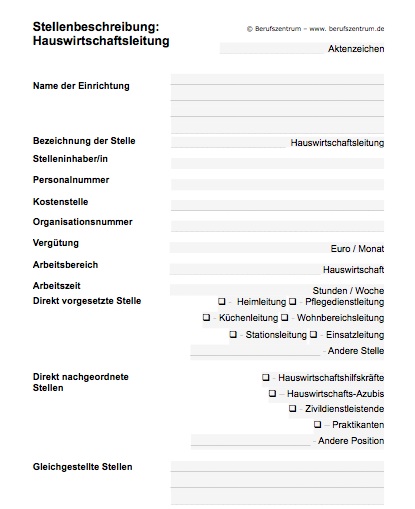 Stellenbeschreibung:
Hauswirtschaftsleitung

© Berufszentrum – www. berufszentrum.de

Aktenzeichen

Name der Einrichtung

Bezeichnung der Stelle Hauswirtschaftsleitung

Stelleninhaber/in

Personalnummer

Kostenstelle

Organisationsnummer

Vergütung Euro / Monat

Arbeitsbereich Hauswirtschaft

Arbeitszeit Stunden / Woche

Direkt vorgesetzte Stelle
❑ - Heimleitung ❑ - Pflegedienstleitung
❑ - Küchenleitung ❑ - Wohnbereichsleitung
❑ - Stationsleitung ❑ - Einsatzleitung
- Andere Stelle

Direkt nachgeordnete Stellen
❑ - Hauswirtschaftshilfskräfte
❑ – Hauswirtschafts-Azubis
❑ - Zivildienstleistende
❑ – Praktikanten
- Andere Position

Gleichgestellte Stellen